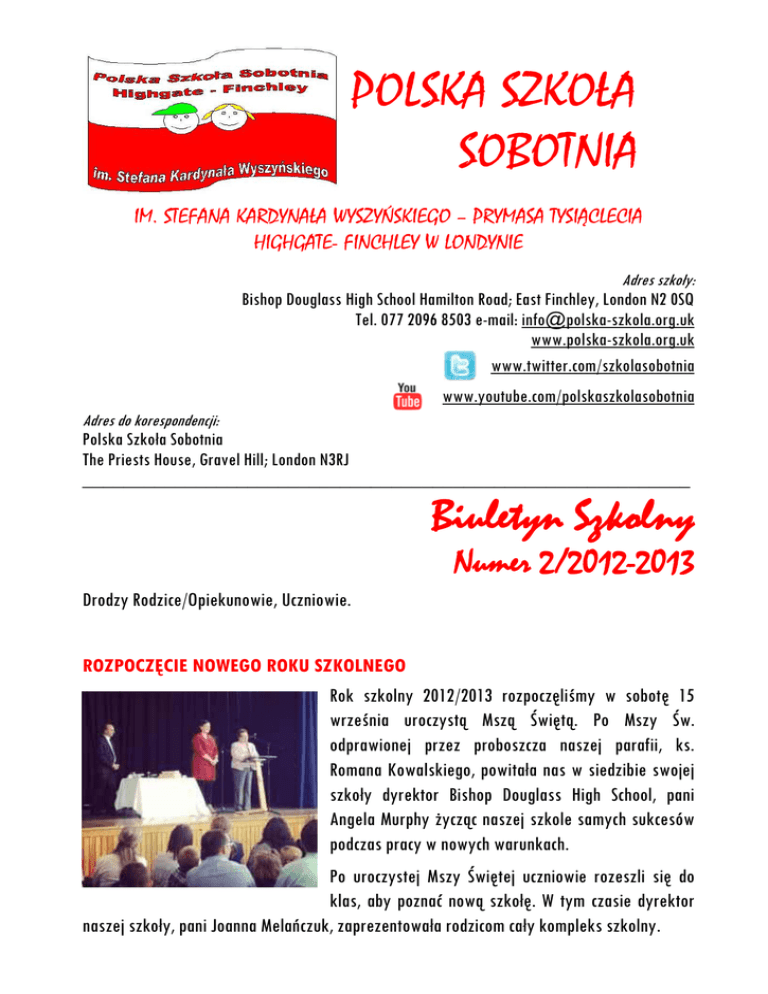 Polska Szkoła Sobotnia
Highgate - Finchley
im. Stefana Kardynała Wyszyńskiego

POLSKA SZKOŁA SOBOTNIA

IM. STEFANA KARDYNAŁA WYSZYŃSKIEGO – PRYMASA TYSIĄCLECIA
HIGHGATE- FINCHLEY W LONDYNIE

Adres szkoły:
Bishop Douglass High School Hamilton Road; East Finchley, London N2 0SQ
Tel. 077 2096 8503 e-mail: info@polska-szkola.org.uk
www.polska-szkola.org.uk
www.twitter.com/szkolasobotnia
You Tube
www.youtube.com/polskaszkolasobotnia

Adres do korespondencji:
Polska Szkoła Sobotnia
The Priests House, Gravel Hill; London N3RJ

Biuletyn Szkolny
Numer 2/2012-2013

Drodzy Rodzice/Opiekunowie, Uczniowie.

ROZPOCZĘCIE NOWEGO ROKU SZKOLNEGO

Rok szkolny 2012/2013 rozpoczęliśmy w sobotę 15 września uroczystą Mszą Świętą. Po Mszy Św. odprawionej przez proboszcza naszej parafii, ks. Romana Kowalskiego, powitała nas w siedzibie swojej szkoły dyrektor Bishop Douglass High School, pani Angela Murphy życząc naszej szkole samych sukcesów podczas pracy w nowych warunkach.

Po uroczystej Mszy Świętej uczniowie rozeszli się do klas, aby poznać nową szkołę. W tym czasie dyrektor naszej szkoły, pani Joanna Melańczuk, zaprezentowała rodzicom cały kompleks szkolny.